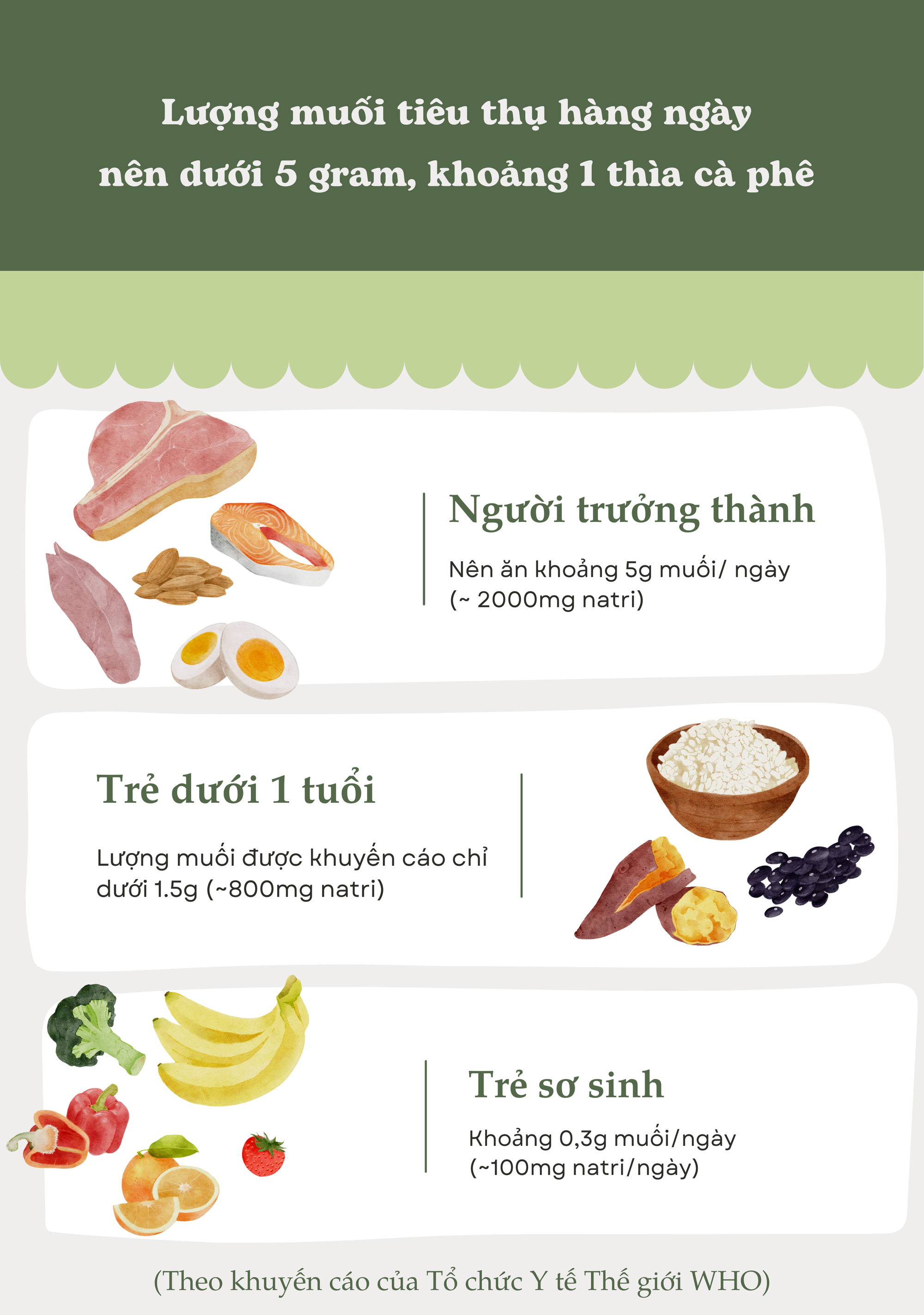 Lượng muối tiêu thụ hàng ngày nên dưới 5 gram, khoảng 1 thìa cà phê

Người trưởng thành

Nên ăn khoảng 5g muối/ ngày (~ 2000mg natri)

Trẻ dưới 1 tuổi

Lượng muối được khuyến cáo chỉ dưới 1.5g (~800mg natri)

Trẻ sơ sinh

Khoảng 0,3g muối/ngày (~100mg natri/ngày)

(Theo khuyến cáo của Tổ chức Y tế Thế giới WHO)